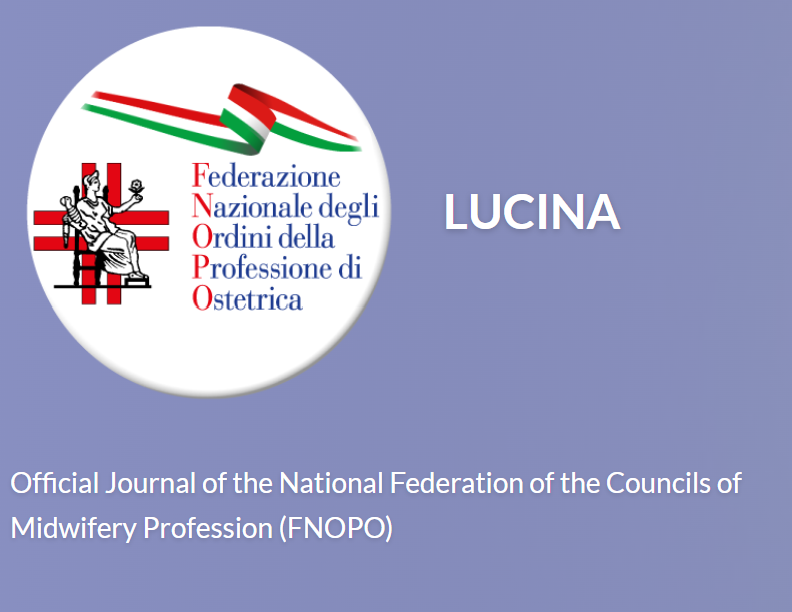 Federazione
Nazionale degli
Ordini della
Professione di
Ostetrica

LUCINA

Official Journal of the National Federation of the Councils of Midwifery Profession (FNOPO)